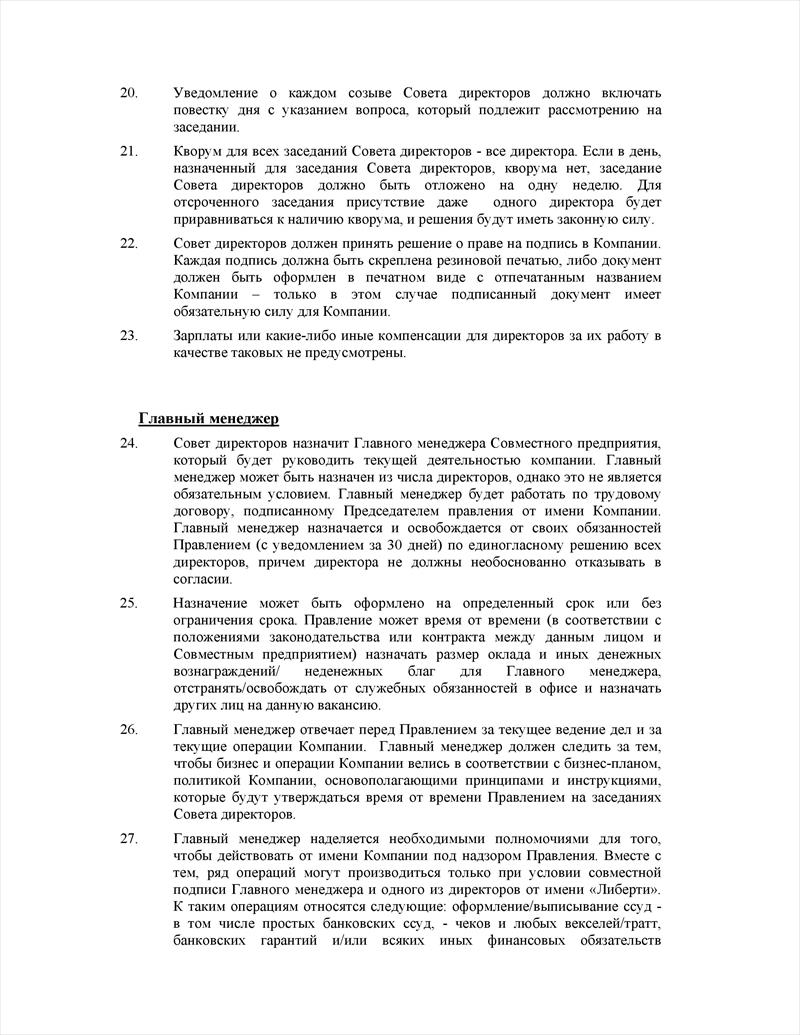 20. Уведомление о каждом созыве Совета директоров должно включать повестку дня с указанием вопроса, который подлежит рассмотрению на заседании.

21. Кворум для всех заседаний Совета директоров - все директора. Если в день, назначенный для заседания Совета директоров, кворума нет, заседание Совета директоров должно быть отложено на одну неделю. Для отсроченного заседания присутствие даже одного директора будет приравниваться к наличию кворума, и решения будут иметь законную силу.

22. Совет директоров должен принять решение о праве на подпись в Компании. Каждая подпись должна быть скреплена резиновой печатью, либо документ должен быть оформлен в печатном виде с отпечатанным названием Компании – только в этом случае подписанный документ имеет обязательную силу для Компании.

23. Зарплаты или какие-либо иные компенсации для директоров за их работу в качестве таковых не предусмотрены.

Главный менеджер

24. Совет директоров назначит Главного менеджера Совместного предприятия, который будет руководить текущей деятельностью компании. Главный менеджер может быть назначен из числа директоров, однако это не является обязательным условием. Главный менеджер будет работать по трудовому договору, подписанному Председателем правления от имени Компании. Главный менеджер назначается и освобождается от своих обязанностей Правлением (с уведомлением за 30 дней) по единогласному решению всех директоров, причем директора не должны необоснованно отказывать в согласии.

25. Назначение может быть оформлено на определенный срок или без ограничения срока. Правление может время от времени (в соответствии с положениями законодательства или контракта между данным лицом и Совместным предприятием) назначать размер оклада и иных денежных вознаграждений/ неденежных благ для Главного менеджера, отстранять/освобождать от служебных обязанностей в офисе и назначать других лиц на данную вакансию.

26. Главный менеджер отвечает перед Правлением за текущее ведение дел и за текущие операции Компании. Главный менеджер должен следить за тем, чтобы бизнес и операции Компании велись в соответствии с бизнес-планом, политикой Компании, основополагающими принципами и инструкциями, которые будут утверждаться время от времени Правлением на заседаниях Совета директоров.

27. Главный менеджер наделяется необходимыми полномочиями для того, чтобы действовать от имени Компании под надзором Правления. Вместе с тем, ряд операций могут производиться только при условии совместной подписи Главного менеджера и одного из директоров от имени «Либерти». К таким операциям относятся следующие: оформление/выписывание ссуд - в том числе простых банковских ссуд, - чеков и любых векселей/тратт, банковских гарантий и/или всяких иных финансовых обязательств